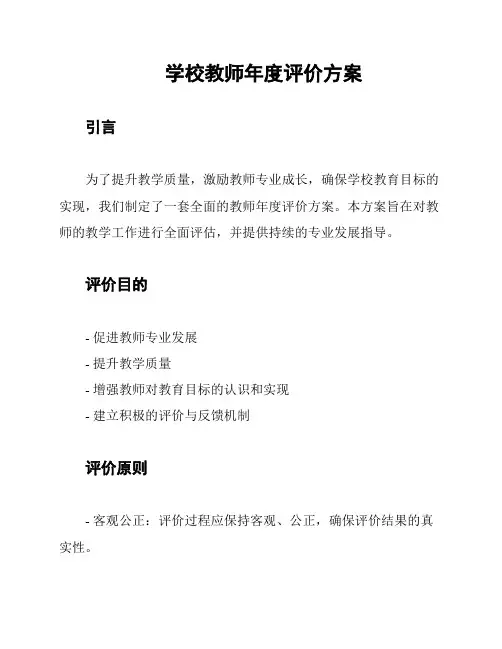 学校教师年度评价方案

引言

为了提升教学质量，激励教师专业成长，确保学校教育目标的实现，我们制定了一套全面的教师年度评价方案。本方案旨在对教师的教学工作进行全面评估，并提供持续的专业发展指导。

评价目的

- 促进教师专业发展
- 提升教学质量
- 增强教师对教育目标的认识和实现
- 建立积极的评价与反馈机制

评价原则

- 客观公正：评价过程应保持客观、公正，确保评价结果的真实性。